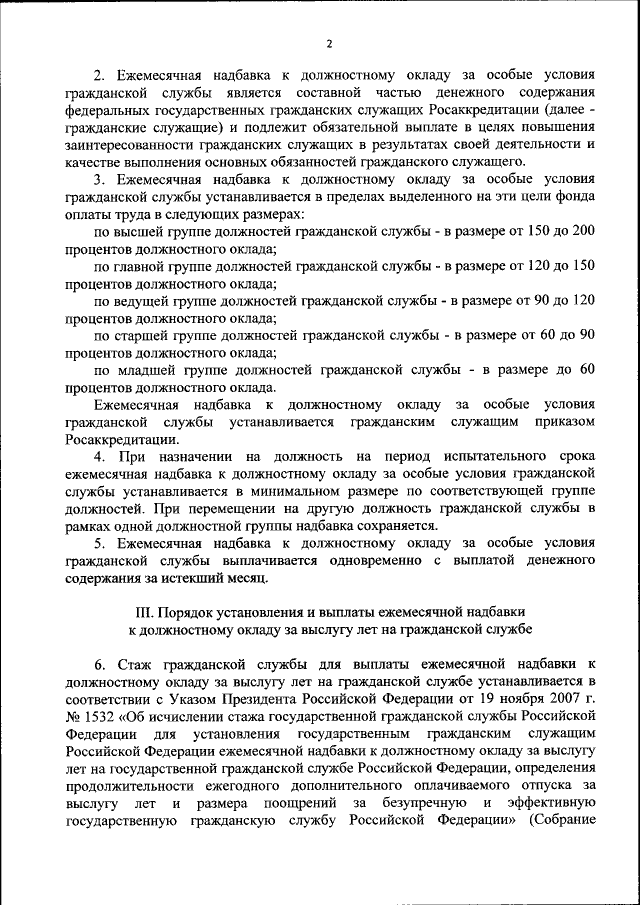 2

2. Ежемесячная надбавка к должностному окладу за особые условия гражданской службы является составной частью денежного содержания федеральных государственных гражданских служащих Росаккредитации (далее - гражданские служащие) и подлежит обязательной выплате в целях повышения заинтересованности гражданских служащих в результатах своей деятельности и качестве выполнения основных обязанностей гражданского служащего.

3. Ежемесячная надбавка к должностному окладу за особые условия гражданской службы устанавливается в пределах выделенного на эти цели фонда оплаты труда в следующих размерах:

по высшей группе должностей гражданской службы - в размере от 150 до 200 процентов должностного оклада;

по главной группе должностей гражданской службы - в размере от 120 до 150 процентов должностного оклада;

по ведущей группе должностей гражданской службы - в размере от 90 до 120 процентов должностного оклада;

по старшей группе должностей гражданской службы - в размере от 60 до 90 процентов должностного оклада;

по младшей группе должностей гражданской службы - в размере до 60 процентов должностного оклада.

Ежемесячная надбавка к должностному окладу за особые условия гражданской службы устанавливается гражданским служащим приказом Росаккредитации.

4. При назначении на должность на период испытательного срока ежемесячная надбавка к должностному окладу за особые условия гражданской службы устанавливается в минимальном размере по соответствующей группе должностей. При перемещении на другую должность гражданской службы в рамках одной должностной группы надбавка сохраняется.

5. Ежемесячная надбавка к должностному окладу за особые условия гражданской службы выплачивается одновременно с выплатой денежного содержания за истекший месяц.

III. Порядок установления и выплаты ежемесячной надбавки к должностному окладу за выслугу лет на гражданской службе

6. Стаж гражданской службы для выплаты ежемесячной надбавки к должностному окладу за выслугу лет на гражданской службе устанавливается в соответствии с Указом Президента Российской Федерации от 19 ноября 2007 г. № 1532 «Об исчислении стажа государственной гражданской службы Российской Федерации для установления государственным гражданским служащим Российской Федерации ежемесячной надбавки к должностному окладу за выслугу лет на государственной гражданской службе Российской Федерации, определения продолжительности ежегодного дополнительного оплачиваемого отпуска за выслугу лет и размера поощрений за безупречную и эффективную государственную гражданскую службу Российской Федерации» (Собрание